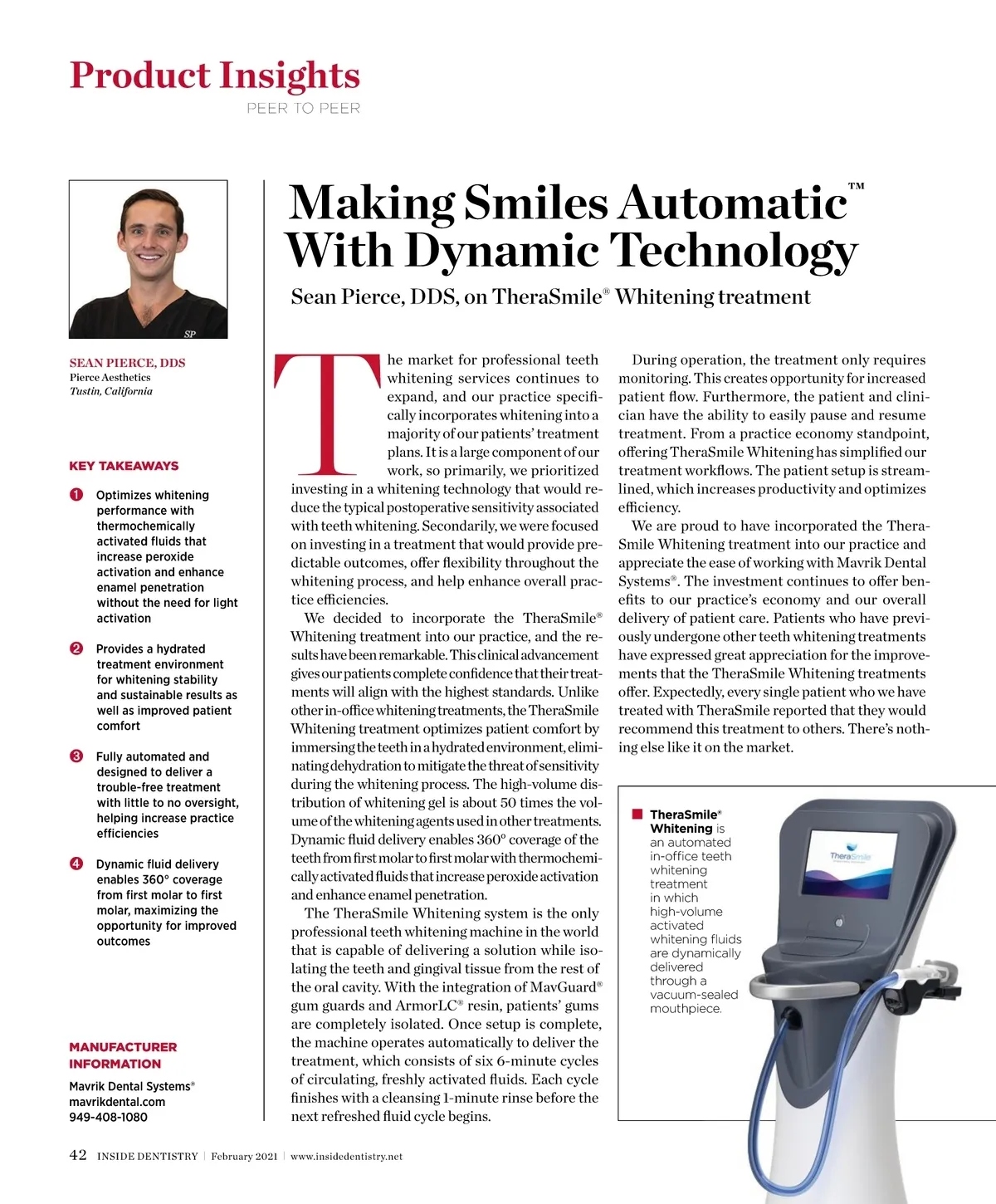 Product Insights
PEER TO PEER

SP

SEAN PIERCE, DDS
Pierce Aesthetics
Tustin, California

KEY TAKEAWAYS

1 Optimizes whitening performance with thermochemically activated fluids that increase peroxide activation and enhance enamel penetration without the need for light activation

2 Provides a hydrated treatment environment for whitening stability and sustainable results as well as improved patient comfort

3 Fully automated and designed to deliver a trouble-free treatment with little to no oversight, helping increase practice efficiencies

4 Dynamic fluid delivery enables 360° coverage from first molar to first molar, maximizing the opportunity for improved outcomes

MANUFACTURER INFORMATION
Mavrik Dental Systems®
mavrikdental.com
949-408-1080

Making Smiles Automatic™ With Dynamic Technology

Sean Pierce, DDS, on TheraSmile® Whitening treatment

The market for professional teeth whitening services continues to expand, and our practice specifically incorporates whitening into a majority of our patients' treatment plans. It is a large component of our work, so primarily, we prioritized investing in a whitening technology that would reduce the typical postoperative sensitivity associated with teeth whitening. Secondarily, we were focused on investing in a treatment that would provide predictable outcomes, offer flexibility throughout the whitening process, and help enhance overall practice efficiencies.

We decided to incorporate the TheraSmile® Whitening treatment into our practice, and the results have been remarkable. This clinical advancement gives our patients complete confidence that their treatments will align with the highest standards. Unlike other in-office whitening treatments, the TheraSmile Whitening treatment optimizes patient comfort by immersing the teeth in a hydrated environment, eliminating dehydration to mitigate the threat of sensitivity during the whitening process. The high-volume distribution of whitening gel is about 50 times the volume of the whitening agents used in other treatments. Dynamic fluid delivery enables 360° coverage of the teeth from first molar to first molar with thermochemically activated fluids that increase peroxide activation and enhance enamel penetration.

The TheraSmile Whitening system is the only professional teeth whitening machine in the world that is capable of delivering a solution while isolating the teeth and gingival tissue from the rest of the oral cavity. With the integration of MavGuard® gum guards and ArmorLC® resin, patients' gums are completely isolated. Once setup is complete, the machine operates automatically to deliver the treatment, which consists of six 6-minute cycles of circulating, freshly activated fluids. Each cycle finishes with a cleansing 1-minute rinse before the next refreshed fluid cycle begins.

During operation, the treatment only requires monitoring. This creates opportunity for increased patient flow. Furthermore, the patient and clinician have the ability to easily pause and resume treatment. From a practice economy standpoint, offering TheraSmile Whitening has simplified our treatment workflows. The patient setup is streamlined, which increases productivity and optimizes efficiency.

We are proud to have incorporated the TheraSmile Whitening treatment into our practice and appreciate the ease of working with Mavrik Dental Systems®. The investment continues to offer benefits to our practice's economy and our overall delivery of patient care. Patients who have previously undergone other teeth whitening treatments have expressed great appreciation for the improvements that the TheraSmile Whitening treatments offer. Expectedly, every single patient who we have treated with TheraSmile reported that they would recommend this treatment to others. There's nothing else like it on the market.

TheraSmile® Whitening is an automated in-office teeth whitening treatment in which high-volume activated whitening fluids are dynamically delivered through a vacuum-sealed mouthpiece.

TheraSmile

42 INSIDE DENTISTRY | February 2021 | www.insidedentistry.net